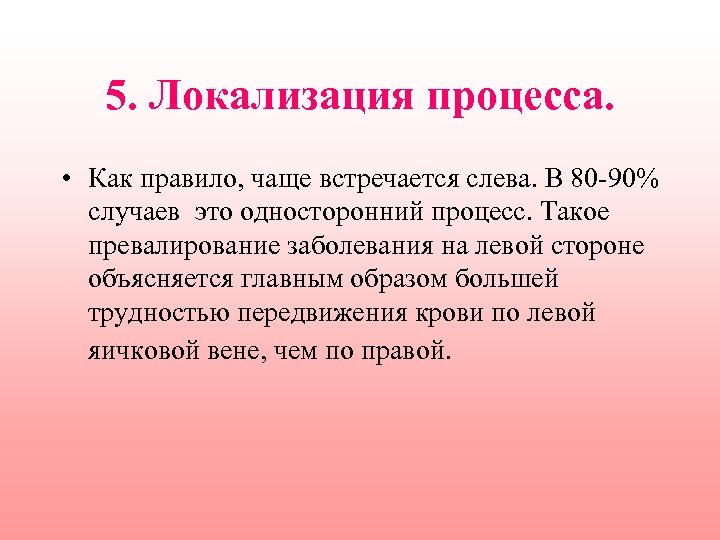 5. Локализация процесса.

• Как правило, чаще встречается слева. В 80-90% случаев это односторонний процесс. Такое превалирование заболевания на левой стороне объясняется главным образом большей трудностью передвижения крови по левой яичковой вене, чем по правой.